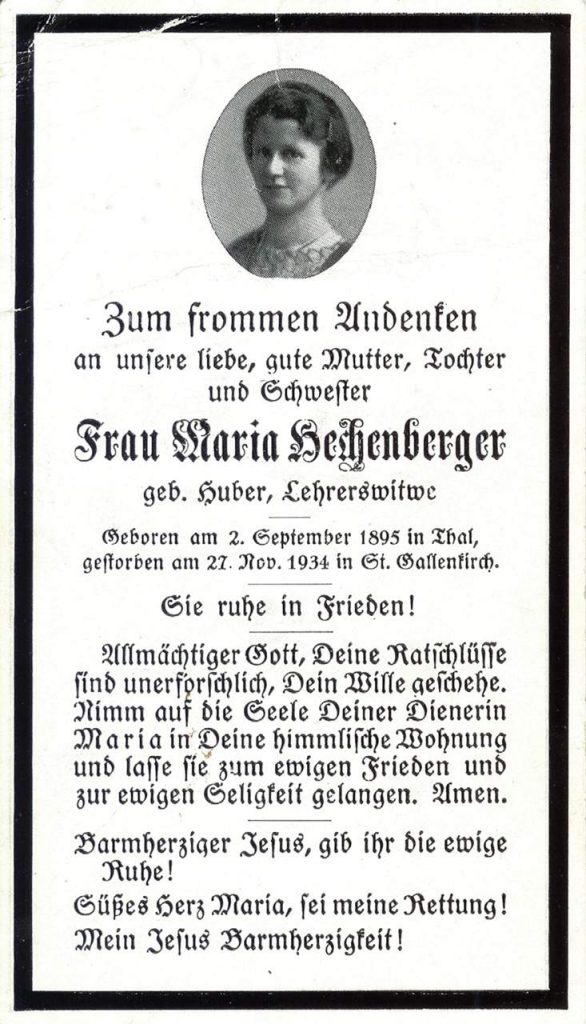 Zum frommen Andenken
an unsere liebe, gute Mutter, Tochter und Schwester

Frau Maria Hechenberger

geb. Huber, Lehrerswitwe

Geboren am 2. September 1895 in Thal, gestorben am 27. Nov. 1934 in St. Gallenkirch.

Sie ruhe in Frieden!

Allmächtiger Gott, Deine Ratschlüsse sind unerforschlich, Dein Wille geschehe. Nimm auf die Seele Deiner Dienerin Maria in Deine himmlische Wohnung und lasse sie zum ewigen Frieden und zur ewigen Seligkeit gelangen. Amen.

Barmherziger Jesus, gib ihr die ewige Ruhe!

Süßes Herz Maria, sei meine Rettung!

Mein Jesus Barmherzigkeit!